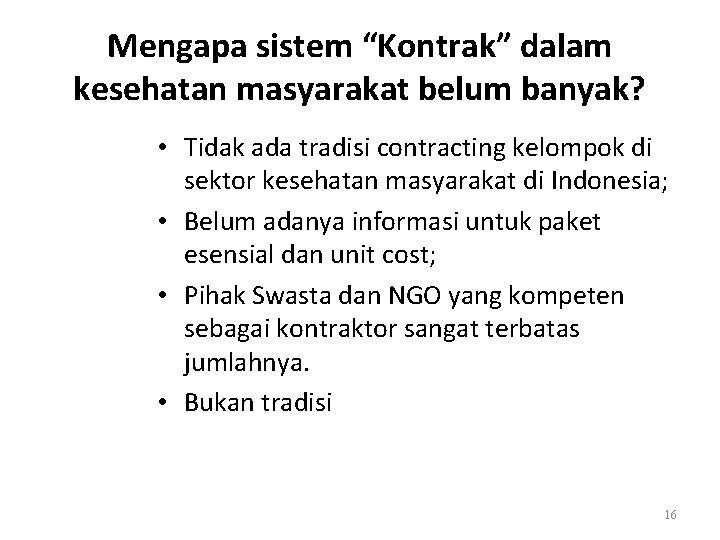 Mengapa sistem “Kontrak” dalam kesehatan masyarakat belum banyak?

• Tidak ada tradisi contracting kelompok di sektor kesehatan masyarakat di Indonesia;
• Belum adanya informasi untuk paket esensial dan unit cost;
• Pihak Swasta dan NGO yang kompeten sebagai kontraktor sangat terbatas jumlahnya.
• Bukan tradisi

16